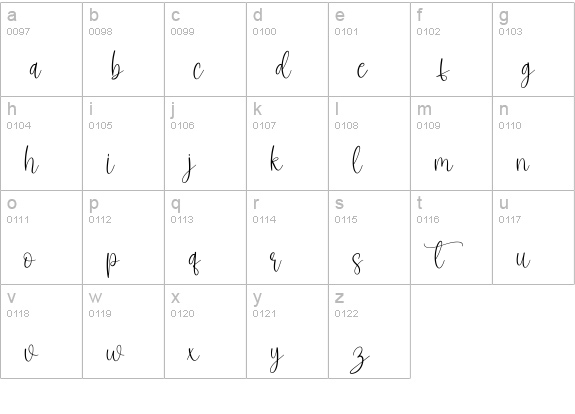 | a 0097 a | b 0098 b | c 0099 c | d 0100 d | e 0101 e | f 0102 f | g 0103 g |
|---|---|---|---|---|---|---|
| h 0104 h | i 0105 i | j 0106 j | k 0107 k | l 0108 l | m 0109 m | n 0110 n |
| o 0111 o | p 0112 p | q 0113 q | r 0114 r | s 0115 s | t 0116 t | u 0117 u |
| v 0118 v | w 0119 w | x 0120 x | y 0121 y | z 0122 z | | |